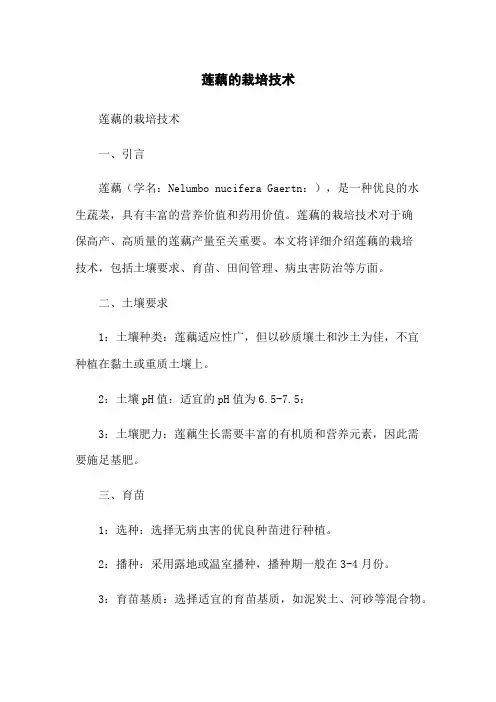 莲藕的栽培技术

莲藕的栽培技术

一、引言

莲藕（学名：Nelumbo nucifera Gaertn：），是一种优良的水生蔬菜，具有丰富的营养价值和药用价值。莲藕的栽培技术对于确保高产、高质量的莲藕产量至关重要。本文将详细介绍莲藕的栽培技术，包括土壤要求、育苗、田间管理、病虫害防治等方面。

二、土壤要求

1：土壤种类：莲藕适应性广，但以砂质壤土和沙土为佳，不宜种植在黏土或重质土壤上。

2：土壤pH值：适宜的pH值为6.5-7.5：

3：土壤肥力：莲藕生长需要丰富的有机质和营养元素，因此需要施足基肥。

三、育苗

1：选种：选择无病虫害的优良种苗进行种植。

2：播种：采用露地或温室播种，播种期一般在3-4月份。

3：育苗基质：选择适宜的育苗基质，如泥炭土、河砂等混合物。